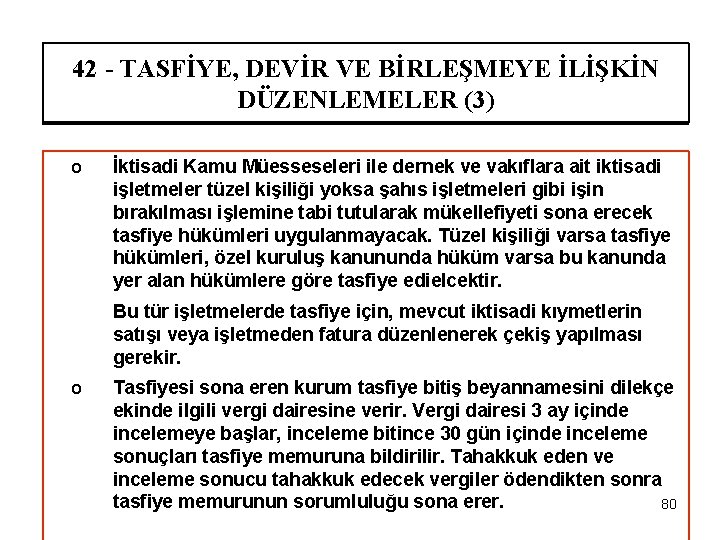 42 - TASFİYE, DEVİR VE BİRLEŞMEYE İLİŞKİN DÜZENLEMELER (3)

o İktisadi Kamu Müesseseleri ile dernek ve vakıflara ait iktisadi işletmeler tüzel kişiliği yoksa şahıs işletmeleri gibi işin bırakılması işlemine tabi tutularak mükellefiyeti sona erecek tasfiye hükümleri uygulanmayacak. Tüzel kişiliği varsa tasfiye hükümleri, özel kuruluş kanununda hüküm varsa bu kanunda yer alan hükümlere göre tasfiye edielcektir.

Bu tür işletmelerde tasfiye için, mevcut iktisadi kıymetlerin satışı veya işletmeden fatura düzenlenerek çekiş yapılması gerekir.

o Tasfiyesi sona eren kurum tasfiye bitiş beyannamesini dilekçe ekinde ilgili vergi dairesine verir. Vergi dairesi 3 ay içinde incelemeye başlar, inceleme bitince 30 gün içinde inceleme sonuçları tasfiye memuruna bildirilir. Tahakkuk eden ve inceleme sonucu tahakkuk edecek vergiler ödendikten sonra tasfiye memurunun sorumluluğu sona erer.

80